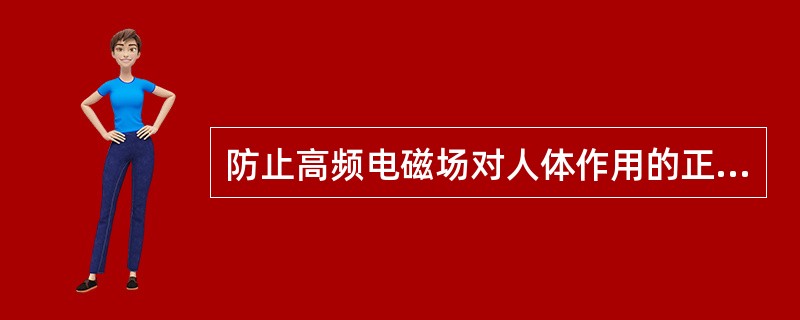 防止高频电磁场对人体作用的正...